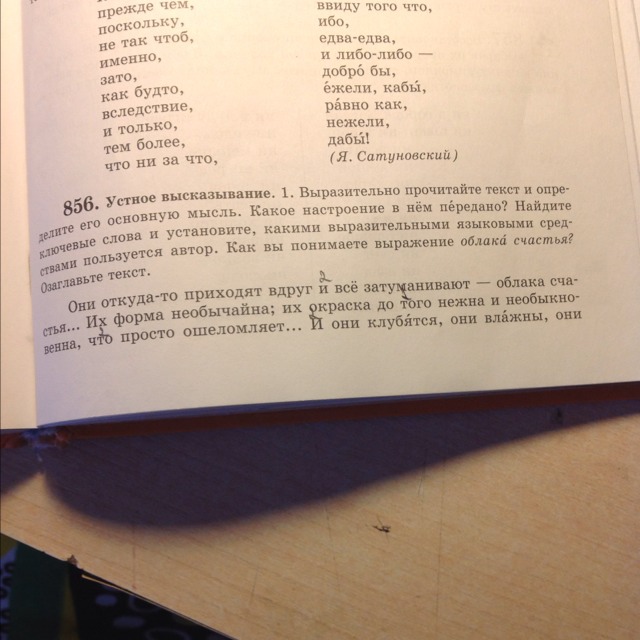 прежде чем,
поскольку,
не так чтоб,
именно,
зато,
как будто,
вследствие,
и только,
тем более,
что ни за что,

ввиду того что,
ибо,
едва-едва,
и либо-либо —
добро́ бы,
е́жели, кабы́,
ра́вно как,
нежели,
дабы́!
(Я. Сатуновский)

856. Устное высказывание. 1. Выразительно прочитайте текст и определите его основную мысль. Какое настроение в нём пе́редано? Найдите ключевые слова и установите, какими выразительными языковыми средствами пользуется автор. Как вы понимаете выражение облака́ счастья? Озаглавьте текст.

Они откуда-то приходят вдруг и всё затуманивают — облака счастья... Их форма необычайна; их окраска до того нежна и необыкновенна, что просто ошеломляет... И они клубя́тся, они вла́жны, они